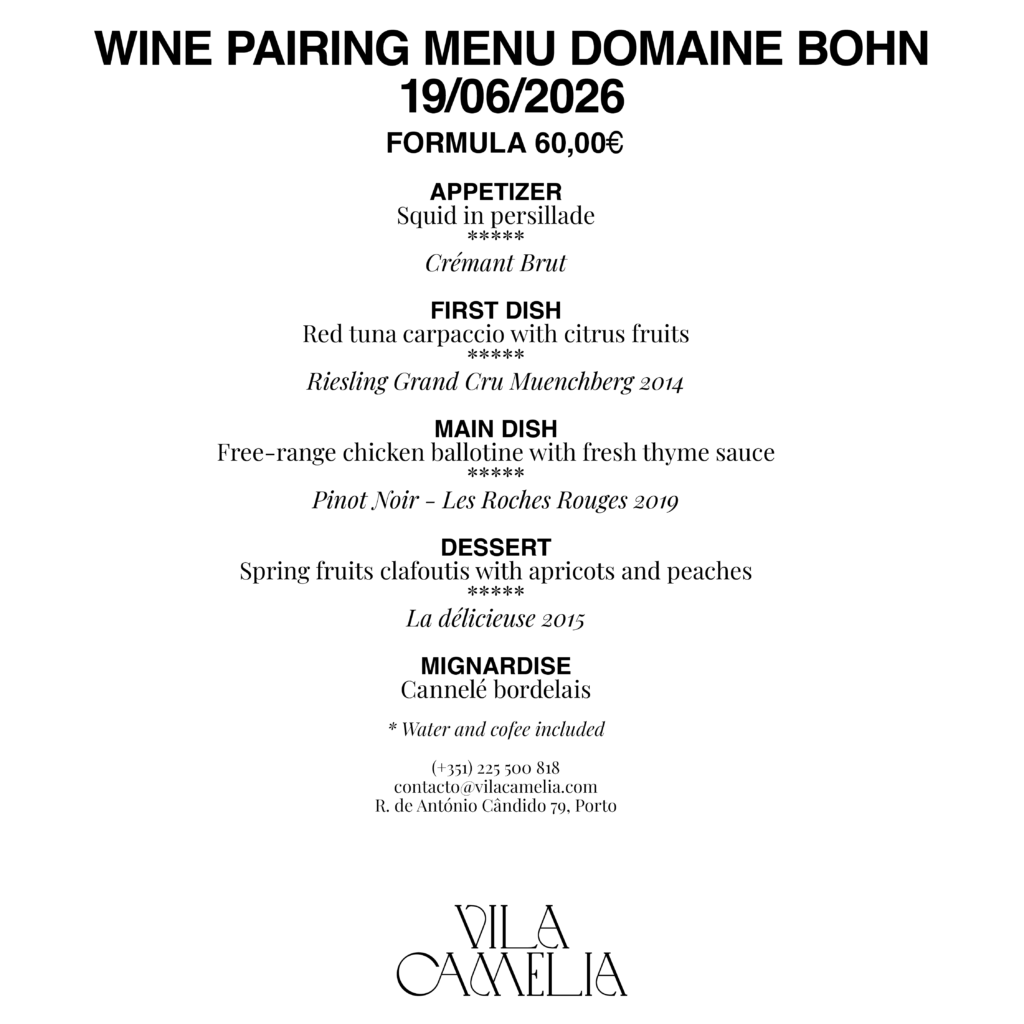 WINE PAIRING MENU DOMAINE BOHN
19/06/2026

FORMULA 60,00€

APPETIZER
Squid in persillade
*****
Crémant Brut

FIRST DISH
Red tuna carpaccio with citrus fruits
*****
Riesling Grand Cru Muenchberg 2014

MAIN DISH
Free-range chicken ballotine with fresh thyme sauce
*****
Pinot Noir - Les Roches Rouges 2019

DESSERT
Spring fruits clafoutis with apricots and peaches
*****
La délicieuse 2015

MIGNARDISE
Cannelé bordelais

* Water and cofee included

(+351) 225 500 818
contacto@vilacamelia.com
R. de António Cândido 79, Porto

VILA
CAMELIA